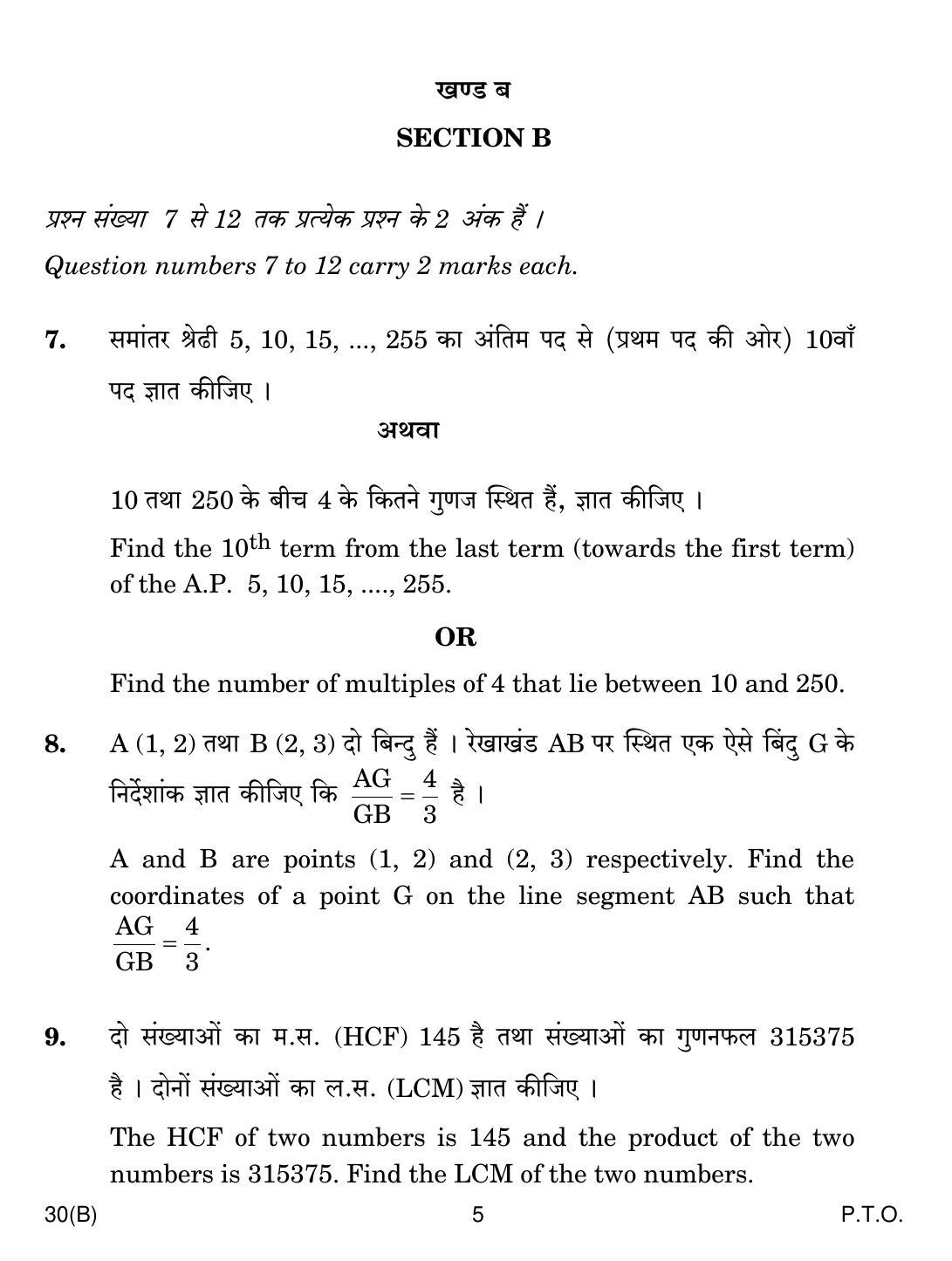 खण्ड ब

SECTION B

प्रश्न संख्या 7 से 12 तक प्रत्येक प्रश्न के 2 अंक हैं ।

Question numbers 7 to 12 carry 2 marks each.

7. समांतर श्रेढी 5, 10, 15, ..., 255 का अंतिम पद से (प्रथम पद की ओर) 10वाँ पद ज्ञात कीजिए ।

अथवा

10 तथा 250 के बीच 4 के कितने गुणज स्थित हैं, ज्ञात कीजिए ।

Find the $10^{th}$ term from the last term (towards the first term) of the A.P. 5, 10, 15, ...., 255.

OR

Find the number of multiples of 4 that lie between 10 and 250.

8. A (1, 2) तथा B (2, 3) दो बिन्दु हैं । रेखाखंड AB पर स्थित एक ऐसे बिंदु G के निर्देशांक ज्ञात कीजिए कि $\frac{AG}{GB} = \frac{4}{3}$ है ।

A and B are points (1, 2) and (2, 3) respectively. Find the coordinates of a point G on the line segment AB such that $\frac{AG}{GB} = \frac{4}{3}$.

9. दो संख्याओं का म.स. (HCF) 145 है तथा संख्याओं का गुणनफल 315375 है । दोनों संख्याओं का ल.स. (LCM) ज्ञात कीजिए ।

The HCF of two numbers is 145 and the product of the two numbers is 315375. Find the LCM of the two numbers.

30(B) 5 P.T.O.